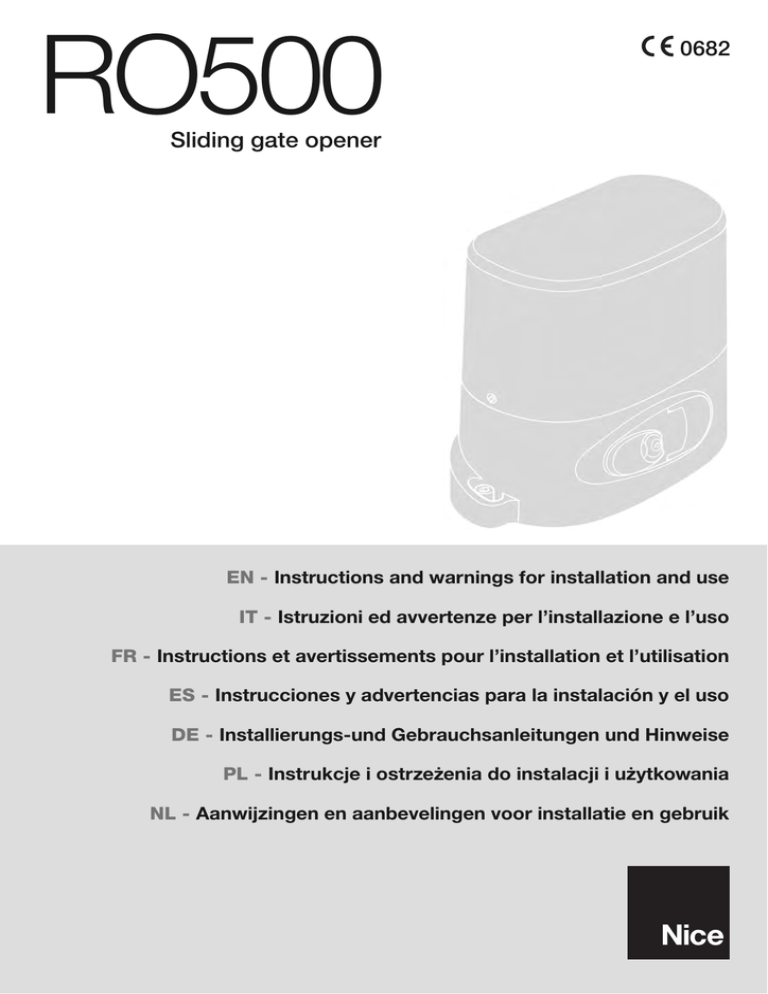 RO500

CE 0682

Sliding gate opener

EN - Instructions and warnings for installation and use

IT - Istruzioni ed avvertenze per l'installazione e l'uso

FR - Instructions et avertissements pour l'installation et l'utilisation

ES - Instrucciones y advertencias para la instalación y el uso

DE - Installierungs-und Gebrauchsanleitungen und Hinweise

PL - Instrukcje i ostrzeżenia do instalacji i użytkowania

NL - Aanwijzingen en aanbevelingen voor installatie en gebruik

Nice